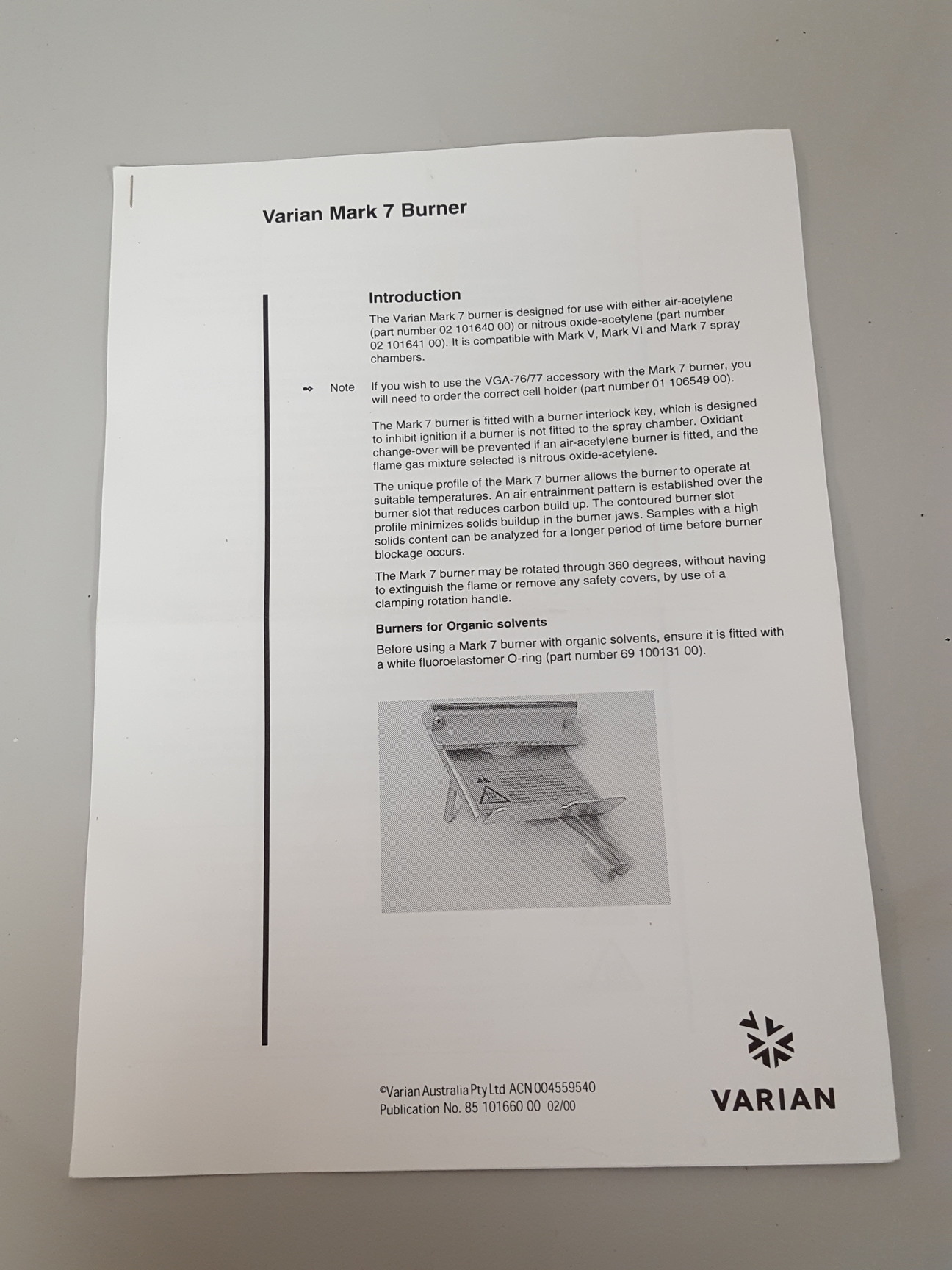 Varian Mark 7 Burner

Introduction

The Varian Mark 7 burner is designed for use with either air-acetylene (part number 02 101640 00) or nitrous oxide-acetylene (part number 02 101641 00). It is compatible with Mark V, Mark VI and Mark 7 spray chambers.

Note If you wish to use the VGA-76/77 accessory with the Mark 7 burner, you will need to order the correct cell holder (part number 01 106549 00).

The Mark 7 burner is fitted with a burner interlock key, which is designed to inhibit ignition if a burner is not fitted to the spray chamber. Oxidant change-over will be prevented if an air-acetylene burner is fitted, and the flame gas mixture selected is nitrous oxide-acetylene.

The unique profile of the Mark 7 burner allows the burner to operate at suitable temperatures. An air entrainment pattern is established over the burner slot that reduces carbon build up. The contoured burner slot profile minimizes solids buildup in the burner jaws. Samples with a high solids content can be analyzed for a longer period of time before burner blockage occurs.

The Mark 7 burner may be rotated through 360 degrees, without having to extinguish the flame or remove any safety covers, by use of a clamping rotation handle.

Burners for Organic solvents

Before using a Mark 7 burner with organic solvents, ensure it is fitted with a white fluoroelastomer O-ring (part number 69 100131 00).

©Varian Australia Pty Ltd ACN 004559540
Publication No. 85 101660 00 02/00

VARIAN